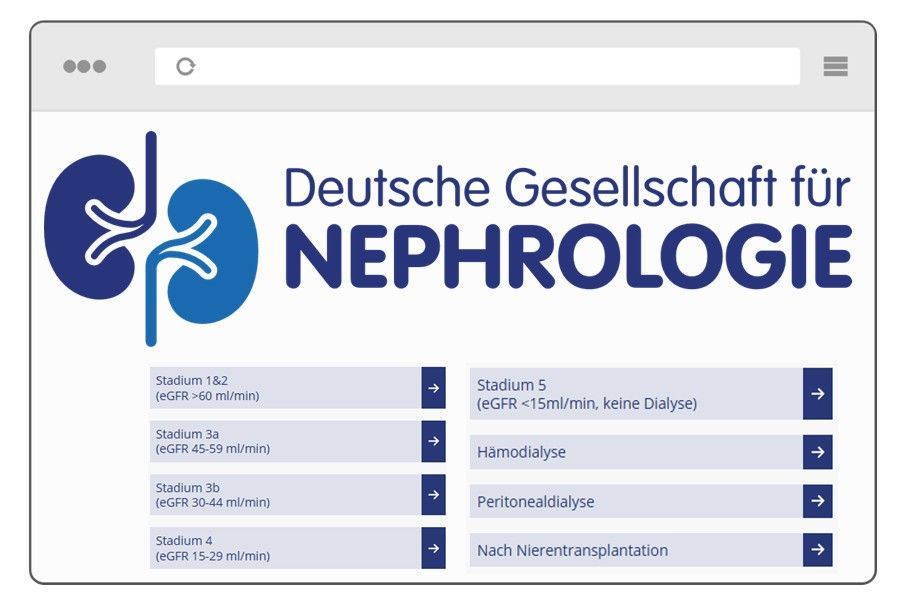 Deutsche Gesellschaft für
NEPHROLOGIE

Stadium 1&2
(eGFR >60 ml/min)

Stadium 3a
(eGFR 45-59 ml/min)

Stadium 3b
(eGFR 30-44 ml/min)

Stadium 4
(eGFR 15-29 ml/min)

Stadium 5
(eGFR <15ml/min, keine Dialyse)

Hämodialyse

Peritonealdialyse

Nach Nierentransplantation